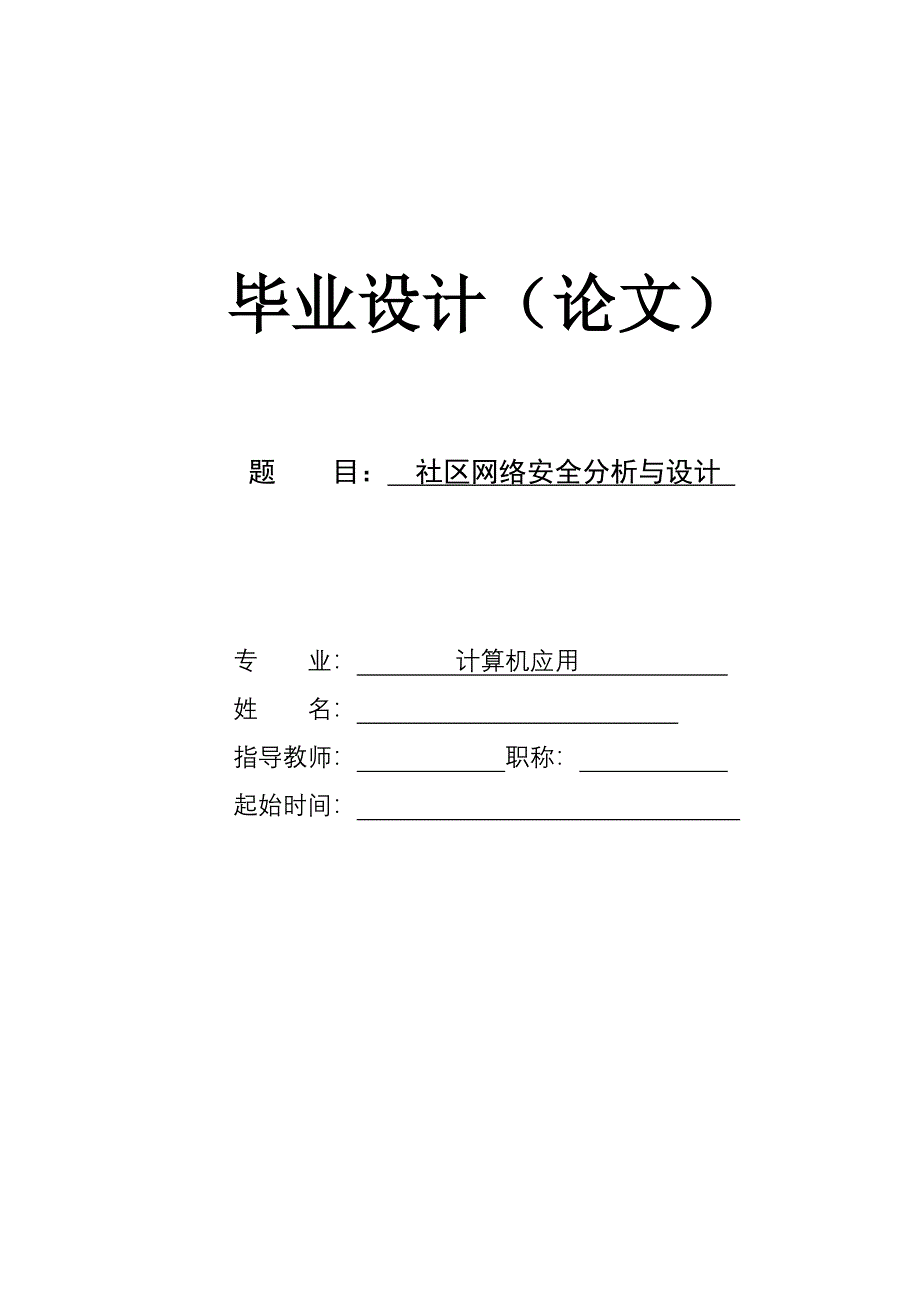 毕业设计（论文）

题 目： 社区网络安全分析与设计

专 业： 计算机应用

姓 名：

指导教师： 职称：

起始时间：